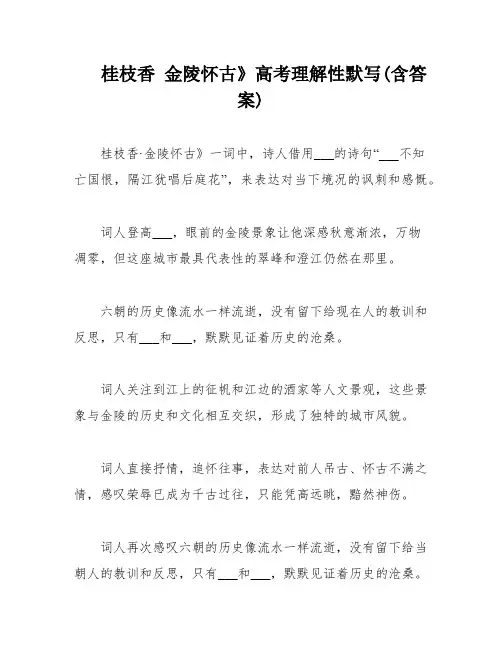 桂枝香 金陵怀古》高考理解性默写(含答案)

桂枝香·金陵怀古》一词中，诗人借用___的诗句“___不知亡国恨，隔江犹唱后庭花”，来表达对当下境况的讽刺和感慨。

词人登高___，眼前的金陵景象让他深感秋意渐浓，万物凋零，但这座城市最具代表性的翠峰和澄江仍然在那里。

六朝的历史像流水一样流逝，没有留下给现在人的教训和反思，只有___和___，默默见证着历史的沧桑。

词人关注到江上的征帆和江边的酒家等人文景观，这些景象与金陵的历史和文化相互交织，形成了独特的城市风貌。

词人直接抒情，追怀往事，表达对前人吊古、怀古不满之情，感叹荣辱已成为千古过往，只能凭高远眺，黯然神伤。

词人再次感叹六朝的历史像流水一样流逝，没有留下给当朝人的教训和反思，只有___和___，默默见证着历史的沧桑。